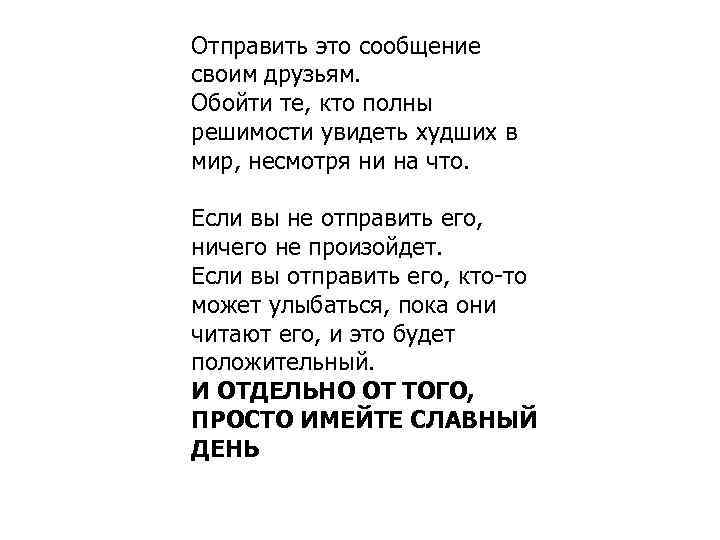 Отправить это сообщение своим друзьям.
Обойти те, кто полны решимости увидеть худших в мир, несмотря ни на что.

Если вы не отправить его, ничего не произойдет.
Если вы отправить его, кто-то может улыбаться, пока они читают его, и это будет положительный.
И ОТДЕЛЬНО ОТ ТОГО, ПРОСТО ИМЕЙТЕ СЛАВНЫЙ ДЕНЬ